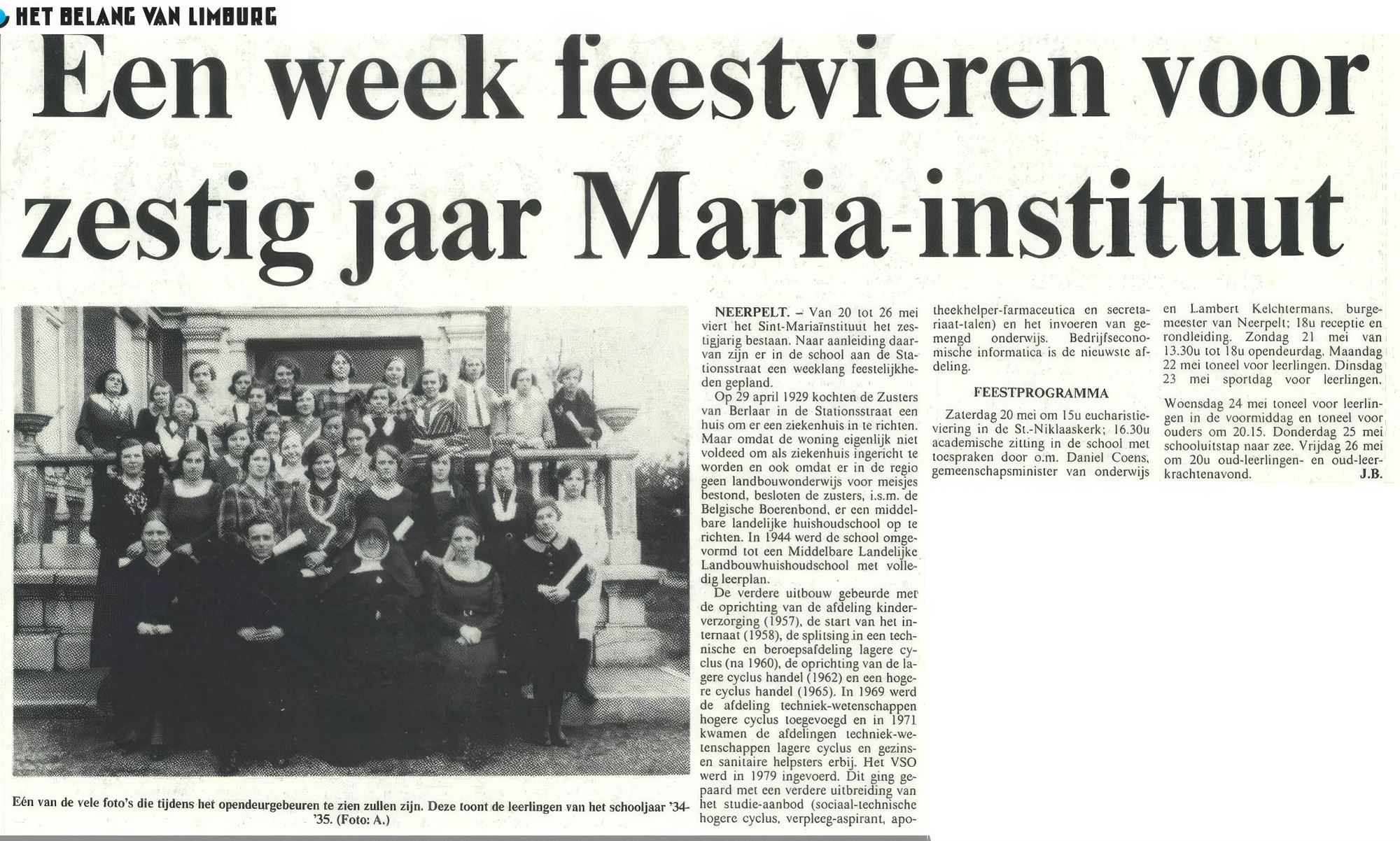 HET BELANG VAN LIMBURG

Een week feestvieren voor zestig jaar Maria-instituut

Eén van de vele foto's die tijdens het opendeurgebeuren te zien zullen zijn. Deze toont de leerlingen van het schooljaar '34-'35. (Foto: A.)

NEERPELT. – Van 20 tot 26 mei viert het Sint-Mariaïnstituut het zestigjarig bestaan. Naar aanleiding daarvan zijn er in de school aan de Stationsstraat een weeklang feestelijkheden gepland.

Op 29 april 1929 kochten de Zusters van Berlaar in de Stationsstraat een huis om er een ziekenhuis in te richten. Maar omdat de woning eigenlijk niet voldeed om als ziekenhuis ingericht te worden en ook omdat er in de regio geen landbouwonderwijs voor meisjes bestond, besloten de zusters, i.s.m. de Belgische Boerenbond, er een middelbare landelijke huishoudschool op te richten. In 1944 werd de school omgevormd tot een Middelbare Landelijke Landbouwhuishoudschool met volledig leerplan.

De verdere uitbouw gebeurde met de oprichting van de afdeling kinderverzorging (1957), de start van het internaat (1958), de splitsing in een technische en beroepsafdeling lagere cyclus (na 1960), de oprichting van de lagere cyclus handel (1962) en een hogere cyclus handel (1965). In 1969 werd de afdeling techniek-wetenschappen hogere cyclus toegevoegd en in 1971 kwamen de afdelingen techniek-wetenschappen lagere cyclus en gezins- en sanitaire helpsters erbij. Het VSO werd in 1979 ingevoerd. Dit ging gepaard met een verdere uitbreiding van het studie-aanbod (sociaal-technische hogere cyclus, verpleeg-aspirant, apotheekhelper-farmaceutica en secretariaat-talen) en het invoeren van gemengd onderwijs. Bedrijfseconomische informatica is de nieuwste afdeling.

FEESTPROGRAMMA

Zaterdag 20 mei om 15u eucharistieviering in de St.-Niklaaskerk; 16.30u academische zitting in de school met toespraken door o.m. Daniel Coens, gemeenschapsminister van onderwijs en Lambert Kelchtermans, burgemeester van Neerpelt; 18u receptie en rondleiding. Zondag 21 mei van 13.30u tot 18u opendeurdag. Maandag 22 mei toneel voor leerlingen. Dinsdag 23 mei sportdag voor leerlingen.

Woensdag 24 mei toneel voor leerlingen in de voormiddag en toneel voor ouders om 20.15. Donderdag 25 mei schooluitstap naar zee. Vrijdag 26 mei om 20u oud-leerlingen- en oud-leerkrachtenavond. J.B.